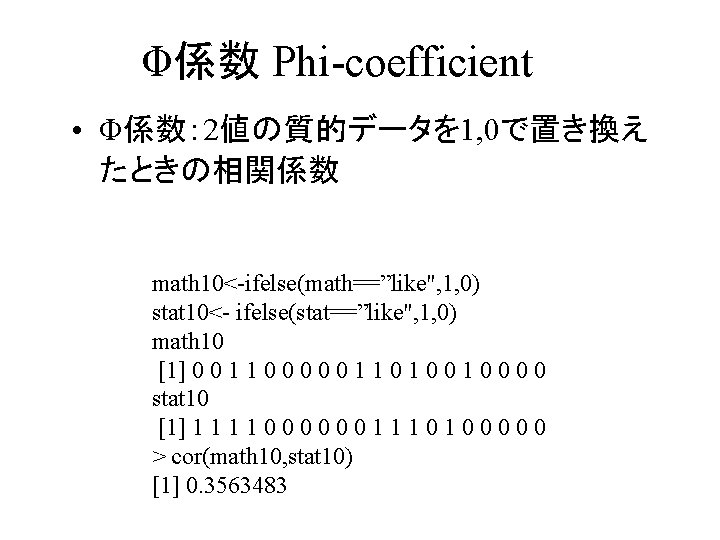 Φ係数 Phi-coefficient

• Φ係数:2値の質的データを1,0で置き換えたときの相関係数

math10<-ifelse(math=="like",1,0)
stat10<- ifelse(stat=="like",1,0)
math10
[1] 0 0 1 1 0 0 0 0 0 1 1 0 1 0 0 1 0 0 0 0
stat10
[1] 1 1 1 1 0 0 0 0 0 0 1 1 1 0 1 0 0 0 0 0
> cor(math10,stat10)
[1] 0.3563483